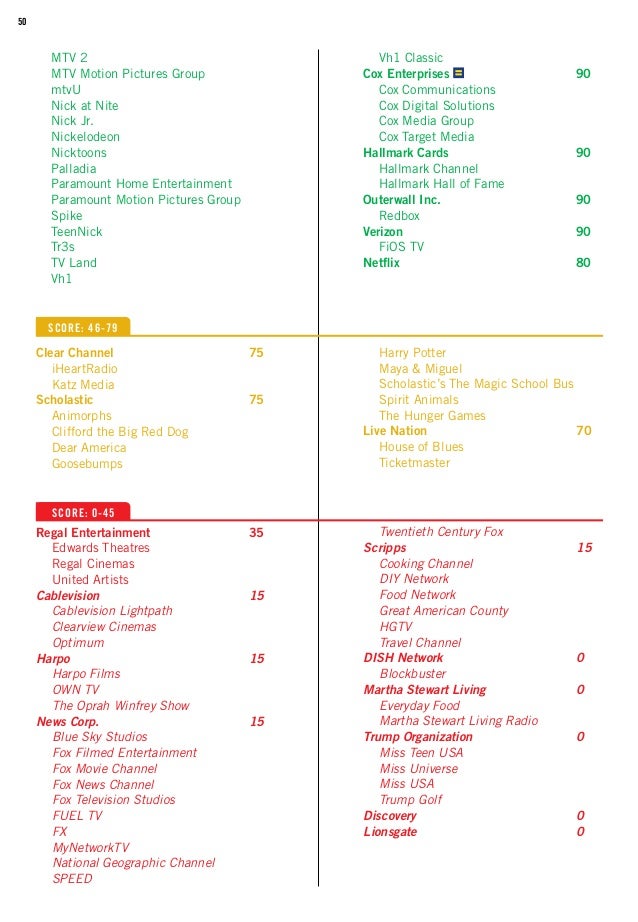 50

MTV 2
MTV Motion Pictures Group
mtvU
Nick at Nite
Nick Jr.
Nickelodeon
Nicktoons
Palladia
Paramount Home Entertainment
Paramount Motion Pictures Group
Spike
TeenNick
Tr3s
TV Land
Vh1

Vh1 Classic
Cox Enterprises 90
Cox Communications
Cox Digital Solutions
Cox Media Group
Cox Target Media
Hallmark Cards 90
Hallmark Channel
Hallmark Hall of Fame
Outerwall Inc. 90
Redbox
Verizon 90
FiOS TV
Netflix 80

SCORE: 46-79

Clear Channel 75
iHeartRadio
Katz Media
Scholastic 75
Animorphs
Clifford the Big Red Dog
Dear America
Goosebumps

Harry Potter
Maya & Miguel
Scholastic's The Magic School Bus
Spirit Animals
The Hunger Games
Live Nation 70
House of Blues
Ticketmaster

SCORE: 0-45

Regal Entertainment 35
Edwards Theatres
Regal Cinemas
United Artists
Cablevision 15
Cablevision Lightpath
Clearview Cinemas
Optimum
Harpo 15
Harpo Films
OWN TV
The Oprah Winfrey Show
News Corp. 15
Blue Sky Studios
Fox Filmed Entertainment
Fox Movie Channel
Fox News Channel
Fox Television Studios
FUEL TV
FX
MyNetworkTV
National Geographic Channel
SPEED

Twentieth Century Fox
Scripps 15
Cooking Channel
DIY Network
Food Network
Great American County
HGTV
Travel Channel
DISH Network 0
Blockbuster
Martha Stewart Living 0
Everyday Food
Martha Stewart Living Radio
Trump Organization 0
Miss Teen USA
Miss Universe
Miss USA
Trump Golf
Discovery 0
Lionsgate 0